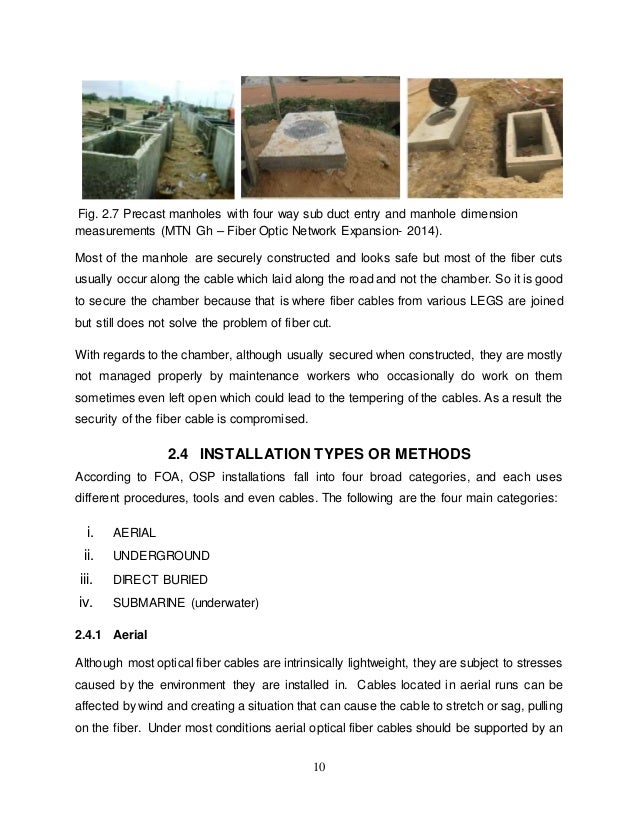 Fig. 2.7 Precast manholes with four way sub duct entry and manhole dimension measurements (MTN Gh – Fiber Optic Network Expansion- 2014).

Most of the manhole are securely constructed and looks safe but most of the fiber cuts usually occur along the cable which laid along the road and not the chamber. So it is good to secure the chamber because that is where fiber cables from various LEGS are joined but still does not solve the problem of fiber cut.

With regards to the chamber, although usually secured when constructed, they are mostly not managed properly by maintenance workers who occasionally do work on them sometimes even left open which could lead to the tempering of the cables. As a result the security of the fiber cable is compromised.

2.4 INSTALLATION TYPES OR METHODS

According to FOA, OSP installations fall into four broad categories, and each uses different procedures, tools and even cables. The following are the four main categories:

i. AERIAL
ii. UNDERGROUND
iii. DIRECT BURIED
iv. SUBMARINE (underwater)

2.4.1 Aerial

Although most optical fiber cables are intrinsically lightweight, they are subject to stresses caused by the environment they are installed in. Cables located in aerial runs can be affected by wind and creating a situation that can cause the cable to stretch or sag, pulling on the fiber. Under most conditions aerial optical fiber cables should be supported by an

10